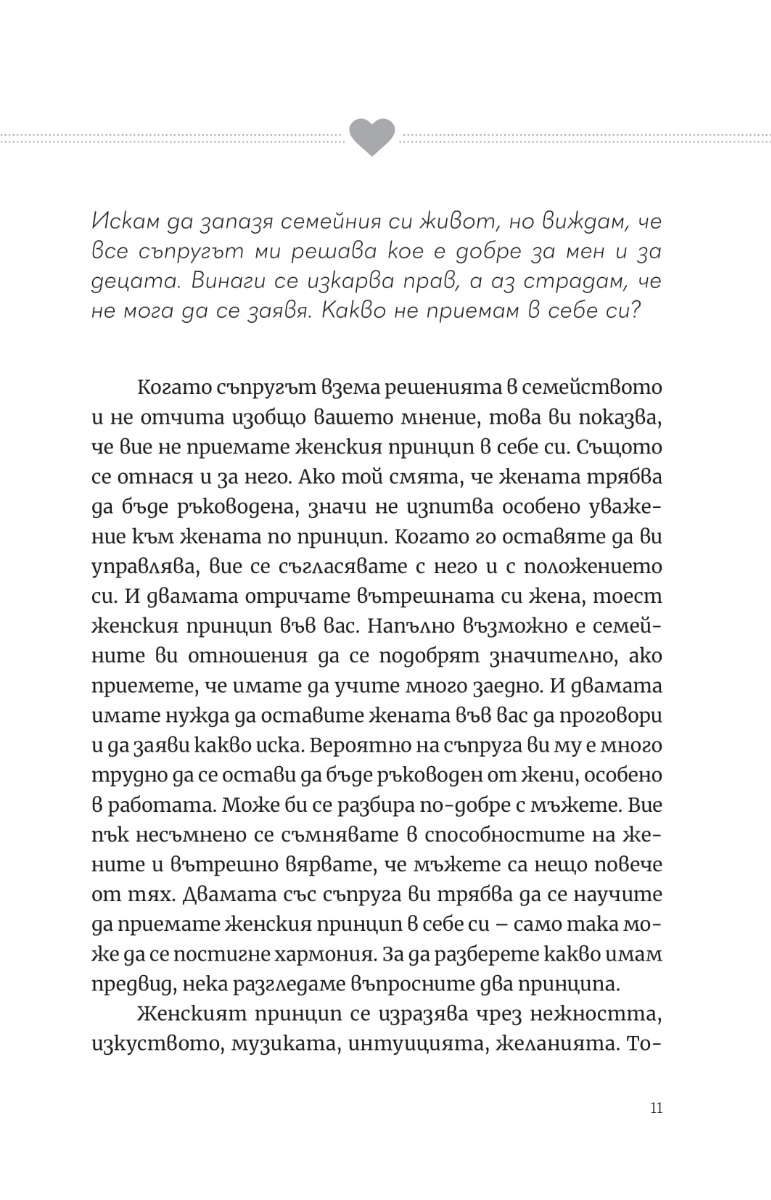 Искам да запазя семейния си живот, но виждам, че все съпругът ми решава кое е добре за мен и за децата. Винаги се изкарва прав, а аз страдам, че не мога да се заявя. Какво не приемам в себе си?

Когато съпругът взема решенията в семейството и не отчита изобщо вашето мнение, това ви показва, че вие не приемате женския принцип в себе си. Същото се отнася и за него. Ако той смята, че жената трябва да бъде ръководена, значи не изпитва особено уважение към жената по принцип. Когато го оставяте да ви управлява, вие се съгласявате с него и с положението си. И двамата отричате вътрешната си жена, тоест женския принцип във вас. Напълно възможно е семейните ви отношения да се подобрят значително, ако приемете, че имате да учите много заедно. И двамата имате нужда да оставите жената във вас да проговори и да заяви какво иска. Вероятно на съпруга ви му е много трудно да се остави да бъде ръководен от жени, особено в работата. Може би се разбира по-добре с мъжете. Вие пък несъмнено се съмнявате в способностите на жените и вътрешно вярвате, че мъжете са нещо повече от тях. Двамата със съпруга ви трябва да се научите да приемате женския принцип в себе си – само така може да се постигне хармония. За да разберете какво имам предвид, нека разгледаме въпросните два принципа.

Женският принцип се изразява чрез нежността, изкуството, музиката, интуицията, желанията. То-

11